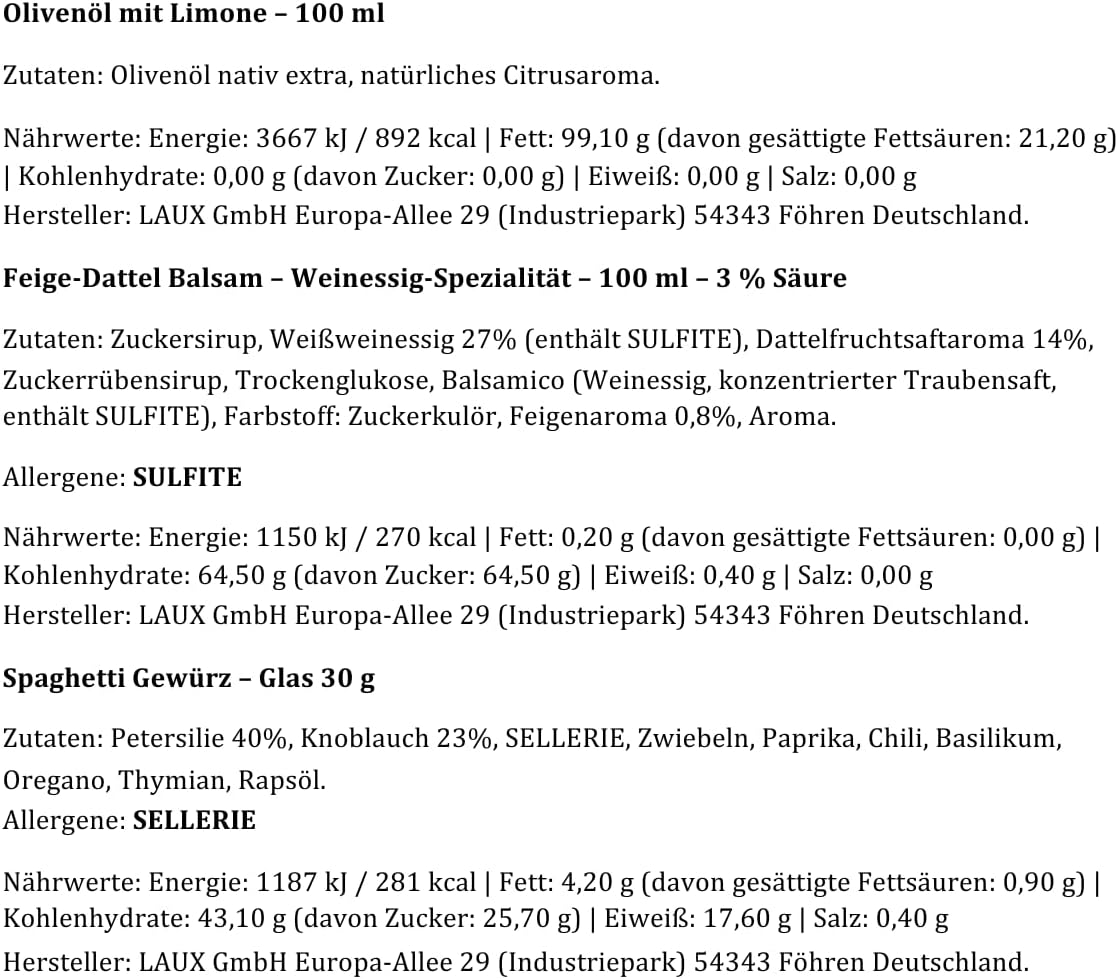 Olivenöl mit Limone – 100 ml

Zutaten: Olivenöl nativ extra, natürliches Citrusaroma.

Nährwerte: Energie: 3667 kJ / 892 kcal | Fett: 99,10 g (davon gesättigte Fettsäuren: 21,20 g) | Kohlenhydrate: 0,00 g (davon Zucker: 0,00 g) | Eiweiß: 0,00 g | Salz: 0,00 g
Hersteller: LAUX GmbH Europa-Allee 29 (Industriepark) 54343 Föhren Deutschland.

Feige-Dattel Balsam – Weinessig-Spezialität – 100 ml – 3 % Säure

Zutaten: Zuckersirup, Weißweinessig 27% (enthält SULFITE), Dattelfruchtsaftaroma 14%, Zuckerrübensirup, Trockenglukose, Balsamico (Weinessig, konzentrierter Traubensaft, enthält SULFITE), Farbstoff: Zuckerkulör, Feigenaroma 0,8%, Aroma.

Allergene: SULFITE

Nährwerte: Energie: 1150 kJ / 270 kcal | Fett: 0,20 g (davon gesättigte Fettsäuren: 0,00 g) | Kohlenhydrate: 64,50 g (davon Zucker: 64,50 g) | Eiweiß: 0,40 g | Salz: 0,00 g
Hersteller: LAUX GmbH Europa-Allee 29 (Industriepark) 54343 Föhren Deutschland.

Spaghetti Gewürz – Glas 30 g

Zutaten: Petersilie 40%, Knoblauch 23%, SELLERIE, Zwiebeln, Paprika, Chili, Basilikum, Oregano, Thymian, Rapsöl.
Allergene: SELLERIE

Nährwerte: Energie: 1187 kJ / 281 kcal | Fett: 4,20 g (davon gesättigte Fettsäuren: 0,90 g) | Kohlenhydrate: 43,10 g (davon Zucker: 25,70 g) | Eiweiß: 17,60 g | Salz: 0,40 g
Hersteller: LAUX GmbH Europa-Allee 29 (Industriepark) 54343 Föhren Deutschland.